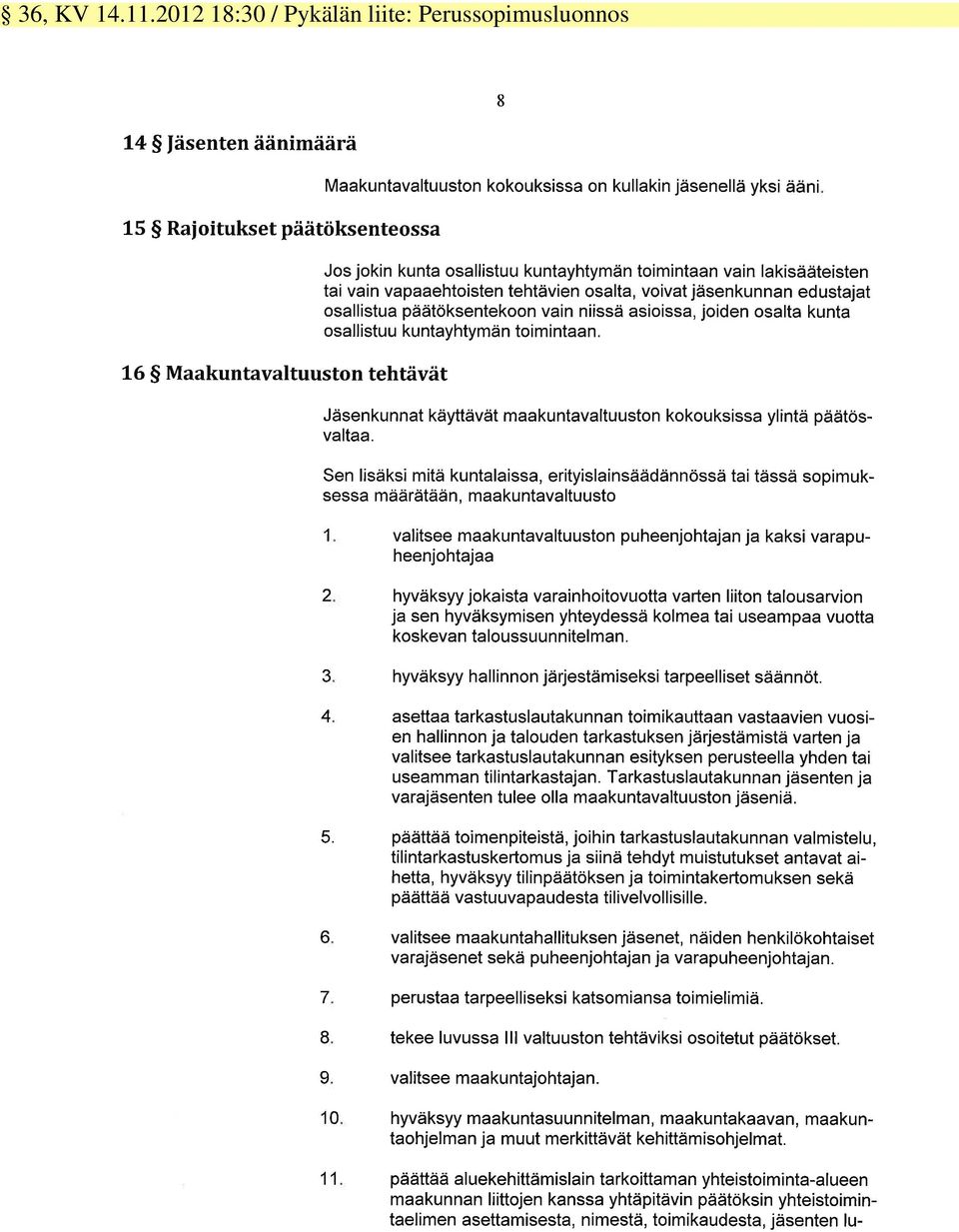 § 36, KV 14.11.2012 18:30 / Pykälän liite: Perussopimusluonnos

8

14 § Jäsenten äänimäärä

Maakuntavaltuuston kokouksissa on kullakin jäsenellä yksi ääni.

15 § Rajoitukset päätöksenteossa

Jos jokin kunta osallistuu kuntayhtymän toimintaan vain lakisääteisten tai vain vapaaehtoisten tehtävien osalta, voivat jäsenkunnan edustajat osallistua päätöksentekoon vain niissä asioissa, joiden osalta kunta osallistuu kuntayhtymän toimintaan.

16 § Maakuntavaltuuston tehtävät

Jäsenkunnat käyttävät maakuntavaltuuston kokouksissa ylintä päätösvaltaa.

Sen lisäksi mitä kuntalaissa, erityislainsäädännössä tai tässä sopimuksessa määrätään, maakuntavaltuusto

1. valitsee maakuntavaltuuston puheenjohtajan ja kaksi varapuheenjohtajaa

2. hyväksyy jokaista varainhoitovuotta varten liiton talousarvion ja sen hyväksymisen yhteydessä kolmea tai useampaa vuotta koskevan taloussuunnitelman.

3. hyväksyy hallinnon järjestämiseksi tarpeelliset säännöt.

4. asettaa tarkastuslautakunnan toimikauttaan vastaavien vuosien hallinnon ja talouden tarkastuksen järjestämistä varten ja valitsee tarkastuslautakunnan esityksen perusteella yhden tai useamman tilintarkastajan. Tarkastuslautakunnan jäsenten ja varajäsenten tulee olla maakuntavaltuuston jäseniä.

5. päättää toimenpiteistä, joihin tarkastuslautakunnan valmistelu, tilintarkastuskertomus ja siinä tehdyt muistutukset antavat aihetta, hyväksyy tilinpäätöksen ja toimintakertomuksen sekä päättää vastuuvapaudesta tilivelvollisille.

6. valitsee maakuntahallituksen jäsenet, näiden henkilökohtaiset varajäsenet sekä puheenjohtajan ja varapuheenjohtajan.

7. perustaa tarpeelliseksi katsomiansa toimielimiä.

8. tekee luvussa III valtuuston tehtäviksi osoitetut päätökset.

9. valitsee maakuntajohtajan.

10. hyväksyy maakuntasuunnitelman, maakuntakaavan, maakuntaohjelman ja muut merkittävät kehittämisohjelmat.

11. päättää aluekehittämislain tarkoittaman yhteistoiminta-alueen maakunnan liittojen kanssa yhtäpitävin päätöksin yhteistoimintaelimen asettamisesta, nimestä, toimikaudesta, jäsenten lu-